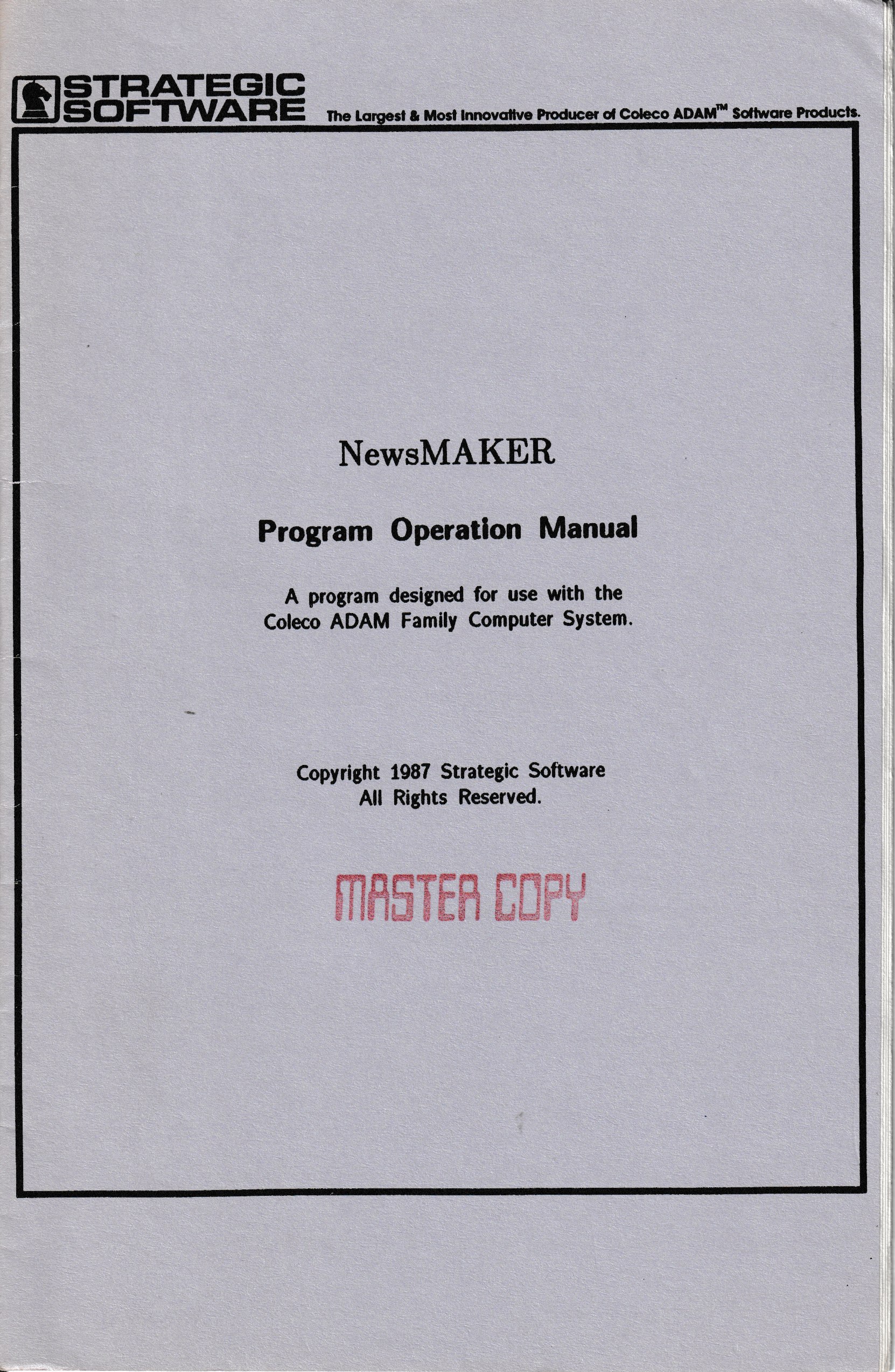 STRATEGIC SOFTWARE The Largest & Most Innovative Producer of Coleco ADAM™ Software Products.

NewsMAKER

Program Operation Manual

A program designed for use with the Coleco ADAM Family Computer System.

Copyright 1987 Strategic Software
All Rights Reserved.

MASTER COPY